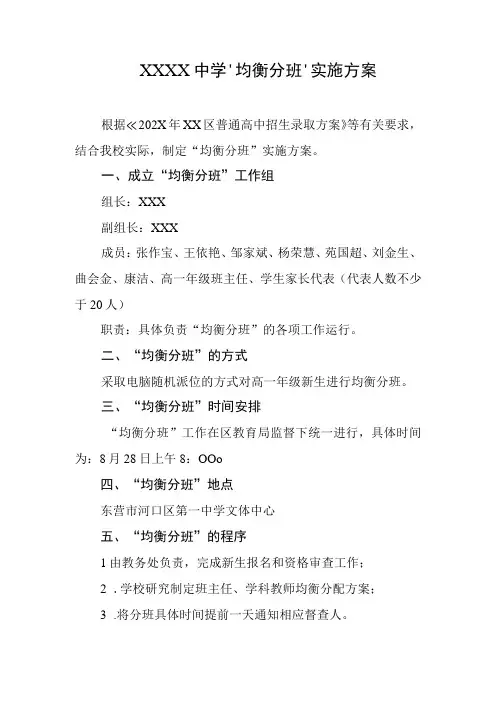 XXXX中学'均衡分班'实施方案

根据《202X年XX区普通高中招生录取方案》等有关要求，结合我校实际，制定“均衡分班”实施方案。

一、成立“均衡分班”工作组

组长：XXX

副组长：XXX

成员：张作宝、王依艳、邹家斌、杨荣慧、苑国超、刘金生、曲会金、康洁、高一年级班主任、学生家长代表（代表人数不少于20人）

职责：具体负责“均衡分班”的各项工作运行。

二、“均衡分班”的方式

采取电脑随机派位的方式对高一年级新生进行均衡分班。

三、“均衡分班”时间安排

“均衡分班”工作在区教育局监督下统一进行，具体时间为：8月28日上午8：OOo

四、“均衡分班”地点

东营市河口区第一中学文体中心

五、“均衡分班”的程序

1由教务处负责，完成新生报名和资格审查工作；

2 .学校研究制定班主任、学科教师均衡分配方案；

3 .将分班具体时间提前一天通知相应督查人。